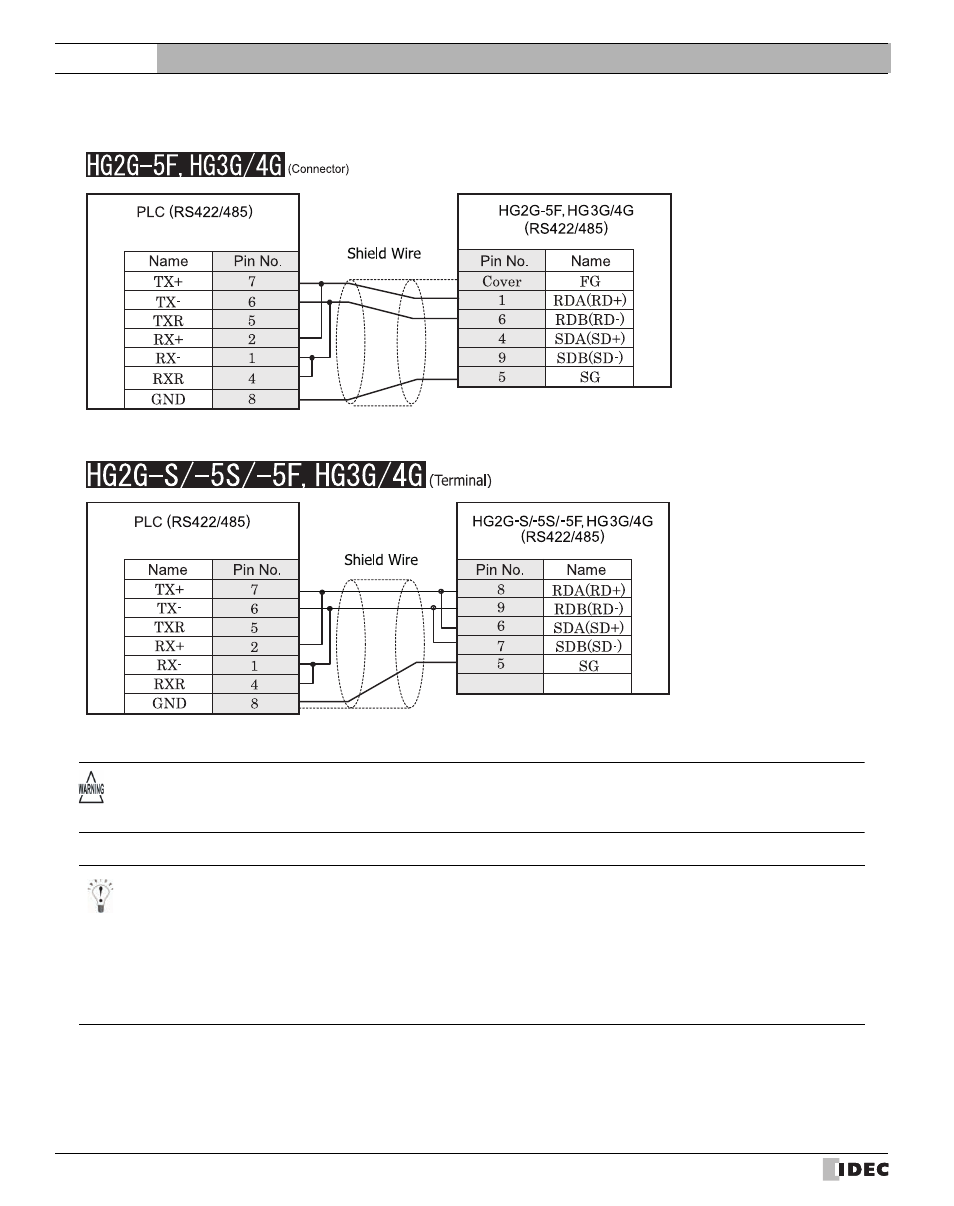 HG2G-5F, HG3G/4G (Connector)

PLC (RS422/485)

| Name | Pin No. |
|---|---|
| TX+ | 7 |
| TX- | 6 |
| TXR | 5 |
| RX+ | 2 |
| RX- | 1 |
| RXR | 4 |
| GND | 8 |

Shield Wire

HG2G-5F, HG3G/4G (RS422/485)

| Pin No. | Name |
|---|---|
| Cover | FG |
| 1 | RDA(RD+) |
| 6 | RDB(RD-) |
| 4 | SDA(SD+) |
| 9 | SDB(SD-) |
| 5 | SG |

HG2G-S/-5S/-5F, HG3G/4G (Terminal)

PLC (RS422/485)

| Name | Pin No. |
|---|---|
| TX+ | 7 |
| TX- | 6 |
| TXR | 5 |
| RX+ | 2 |
| RX- | 1 |
| RXR | 4 |
| GND | 8 |

Shield Wire

HG2G-S/-5S/-5F, HG3G/4G (RS422/485)

| Pin No. | Name |
|---|---|
| 8 | RDA(RD+) |
| 9 | RDB(RD-) |
| 6 | SDA(SD+) |
| 7 | SDB(SD-) |
| 5 | SG |
| | |

WARNING

IDEC